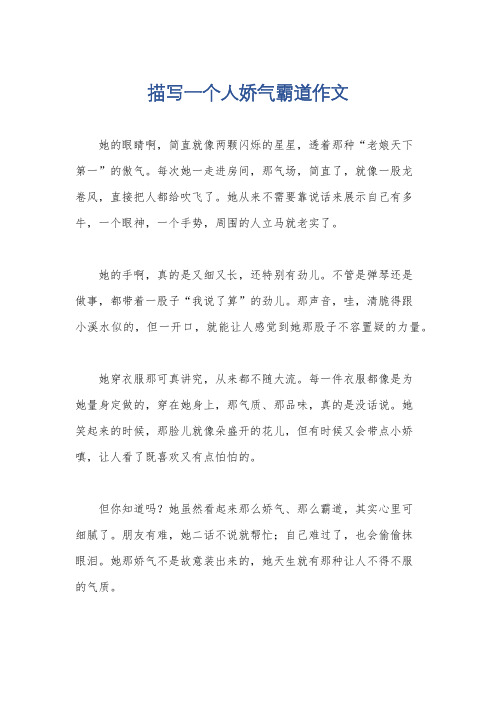 描写一个人娇气霸道作文

她的眼睛啊，简直就像两颗闪烁的星星，透着那种“老娘天下第一”的傲气。每次她一走进房间，那气场，简直了，就像一股龙卷风，直接把人都给吹飞了。她从来不需要靠说话来展示自己有多牛，一个眼神，一个手势，周围的人立马就老实了。

她的手啊，真的是又细又长，还特别有劲儿。不管是弹琴还是做事，都带着一股子“我说了算”的劲儿。那声音，哇，清脆得跟小溪水似的，但一开口，就能让人感觉到她那股子不容置疑的力量。

她穿衣服那可真讲究，从来都不随大流。每一件衣服都像是为她量身定做的，穿在她身上，那气质、那品味，真的是没话说。她笑起来的时候，那脸儿就像朵盛开的花儿，但有时候又会带点小娇嗔，让人看了既喜欢又有点怕怕的。

但你知道吗？她虽然看起来那么娇气、那么霸道，其实心里可细腻了。朋友有难，她二话不说就帮忙；自己难过了，也会偷偷抹眼泪。她那娇气不是故意装出来的，她天生就有那种让人不得不服的气质。